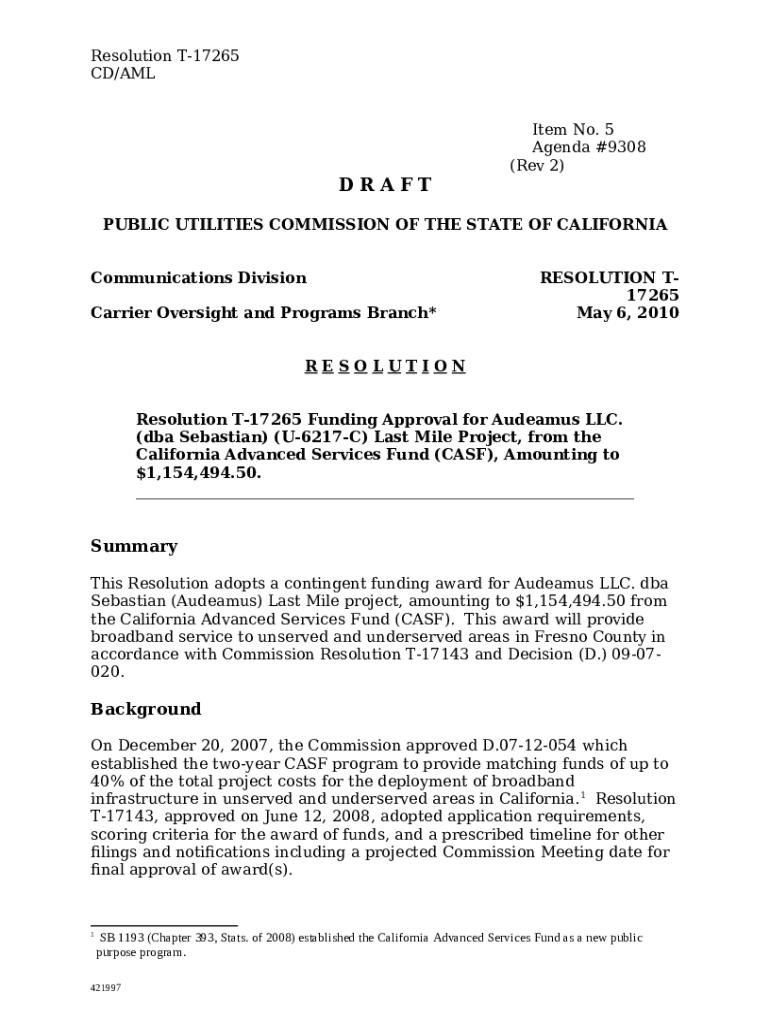 Resolution T-17265
CD/AML

Item No. 5
Agenda #9308
(Rev 2)

D R A F T

PUBLIC UTILITIES COMMISSION OF THE STATE OF CALIFORNIA

Communications Division
Carrier Oversight and Programs Branch*

RESOLUTION T-17265
May 6, 2010

R E S O L U T I O N

Resolution T-17265 Funding Approval for Audeamus LLC. (dba Sebastian) (U-6217-C) Last Mile Project, from the California Advanced Services Fund (CASF), Amounting to $1,154,494.50.

Summary

This Resolution adopts a contingent funding award for Audeamus LLC. dba Sebastian (Audeamus) Last Mile project, amounting to $1,154,494.50 from the California Advanced Services Fund (CASF). This award will provide broadband service to unserved and underserved areas in Fresno County in accordance with Commission Resolution T-17143 and Decision (D.) 09-07-020.

Background

On December 20, 2007, the Commission approved D.07-12-054 which established the two-year CASF program to provide matching funds of up to 40% of the total project costs for the deployment of broadband infrastructure in unserved and underserved areas in California.$^1$ Resolution T-17143, approved on June 12, 2008, adopted application requirements, scoring criteria for the award of funds, and a prescribed timeline for other filings and notifications including a projected Commission Meeting date for final approval of award(s).

$^1$ SB 1193 (Chapter 393, Stats. of 2008) established the California Advanced Services Fund as a new public purpose program.

421997